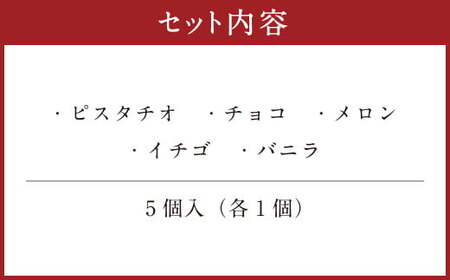 セット内容

・ピスタチオ　・チョコ　・メロン
・イチゴ　・バニラ

5個入（各1個）